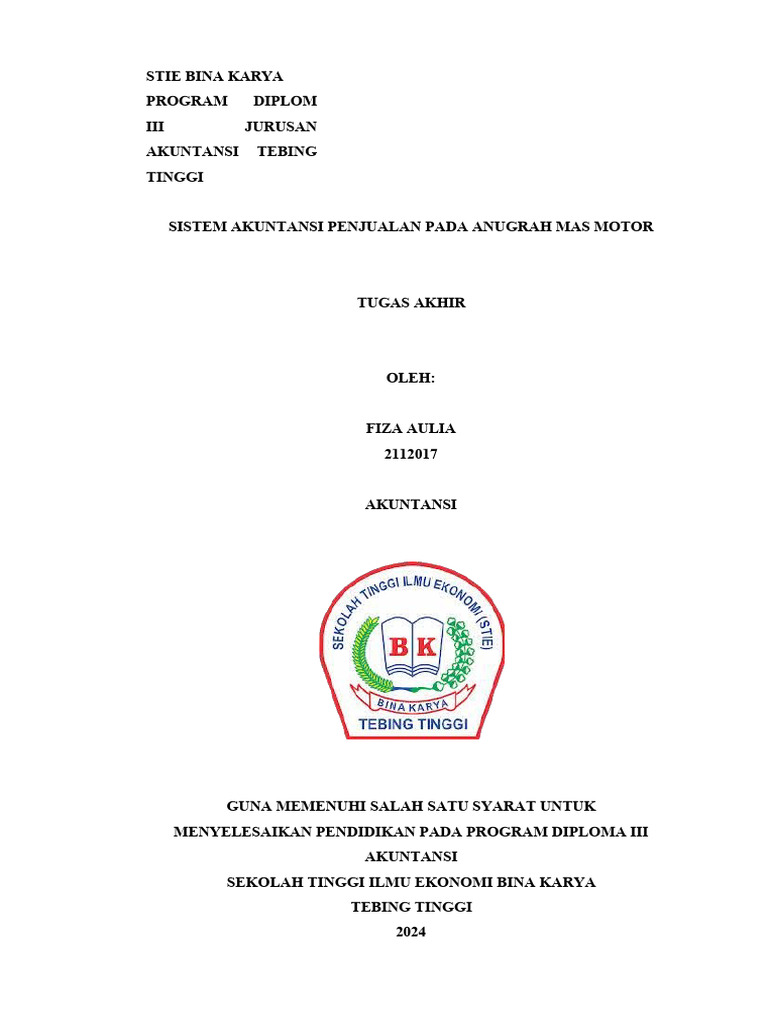 STIE BINA KARYA PROGRAM DIPLOM III JURUSAN AKUNTANSI TEBING TINGGI

SISTEM AKUNTANSI PENJUALAN PADA ANUGRAH MAS MOTOR

TUGAS AKHIR

OLEH:

FIZA AULIA
2112017

AKUNTANSI

SEKOLAH TINGGI ILMU EKONOMI (STIE)
BK
BINA KARYA
TEBING TINGGI

GUNA MEMENUHI SALAH SATU SYARAT UNTUK MENYELESAIKAN PENDIDIKAN PADA PROGRAM DIPLOMA III AKUNTANSI
SEKOLAH TINGGI ILMU EKONOMI BINA KARYA
TEBING TINGGI
2024